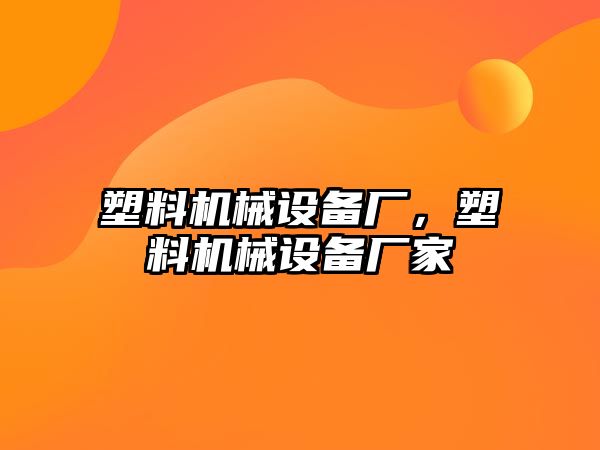 塑料机械设备厂，塑料机械设备厂家